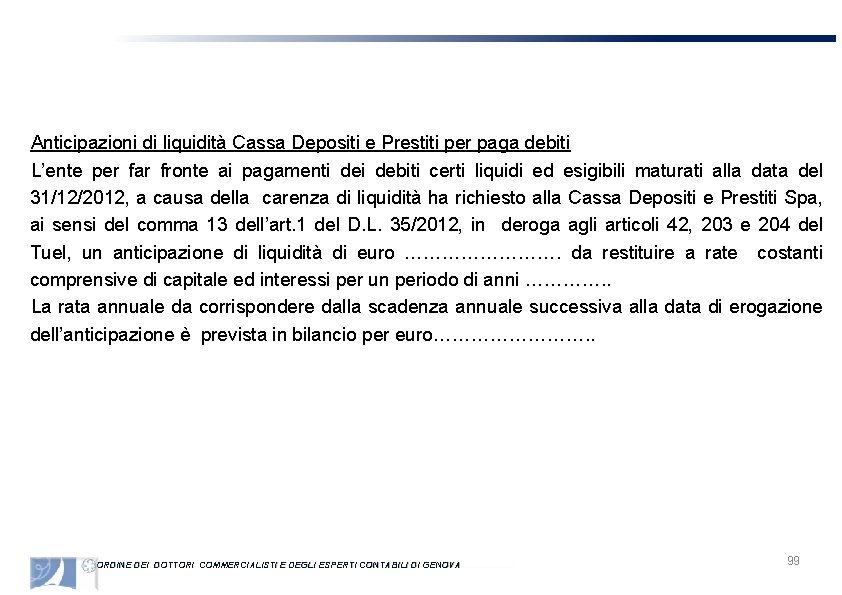 Anticipazioni di liquidità Cassa Depositi e Prestiti per paga debiti

L'ente per far fronte ai pagamenti dei debiti certi liquidi ed esigibili maturati alla data del 31/12/2012, a causa della carenza di liquidità ha richiesto alla Cassa Depositi e Prestiti Spa, ai sensi del comma 13 dell'art.1 del D.L. 35/2012, in deroga agli articoli 42, 203 e 204 del Tuel, un anticipazione di liquidità di euro ……………………. da restituire a rate costanti comprensive di capitale ed interessi per un periodo di anni …………..

La rata annuale da corrispondere dalla scadenza annuale successiva alla data di erogazione dell'anticipazione è prevista in bilancio per euro……………………..

ORDINE DEI DOTTORI COMMERCIALISTI E DEGLI ESPERTI CONTABILI DI GENOVA

99